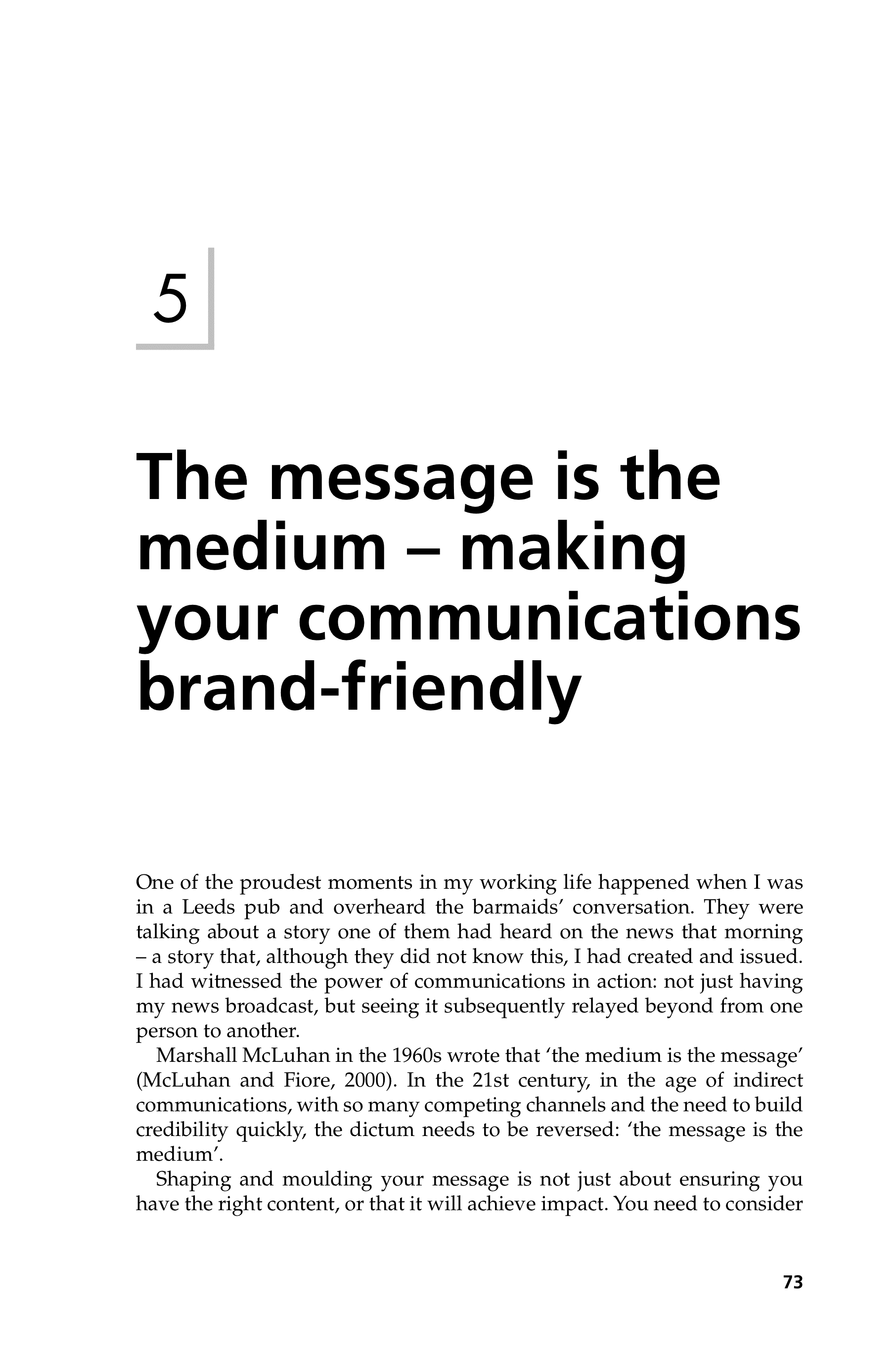 5

The message is the medium – making your communications brand-friendly

One of the proudest moments in my working life happened when I was in a Leeds pub and overheard the barmaids' conversation. They were talking about a story one of them had heard on the news that morning – a story that, although they did not know this, I had created and issued. I had witnessed the power of communications in action: not just having my news broadcast, but seeing it subsequently relayed beyond from one person to another.

Marshall McLuhan in the 1960s wrote that 'the medium is the message' (McLuhan and Fiore, 2000). In the 21st century, in the age of indirect communications, with so many competing channels and the need to build credibility quickly, the dictum needs to be reversed: 'the message is the medium'.

Shaping and moulding your message is not just about ensuring you have the right content, or that it will achieve impact. You need to consider

73